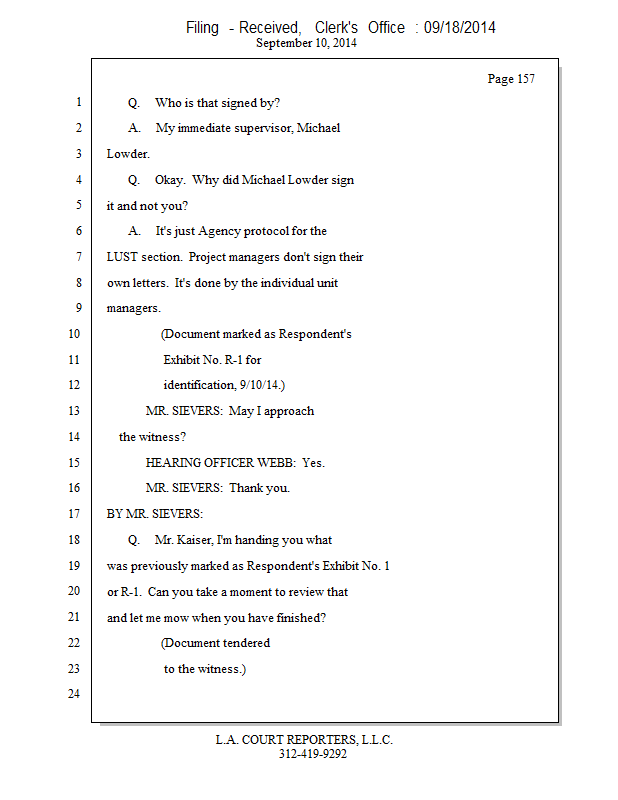 Filing - Received, Clerk's Office : 09/18/2014
September 10, 2014

Page 157

1 Q. Who is that signed by?
2 A. My immediate supervisor, Michael
3 Lowder.
4 Q. Okay. Why did Michael Lowder sign
5 it and not you?
6 A. It's just Agency protocol for the
7 LUST section. Project managers don't sign their
8 own letters. It's done by the individual unit
9 managers.
10 (Document marked as Respondent's
11 Exhibit No. R-1 for
12 identification, 9/10/14.)
13 MR. SIEVERS: May I approach
14 the witness?
15 HEARING OFFICER WEBB: Yes.
16 MR. SIEVERS: Thank you.
17 BY MR. SIEVERS:
18 Q. Mr. Kaiser, I'm handing you what
19 was previously marked as Respondent's Exhibit No. 1
20 or R-1. Can you take a moment to review that
21 and let me mow when you have finished?
22 (Document tendered
23 to the witness.)
24

L.A. COURT REPORTERS, L.L.C.
312-419-9292